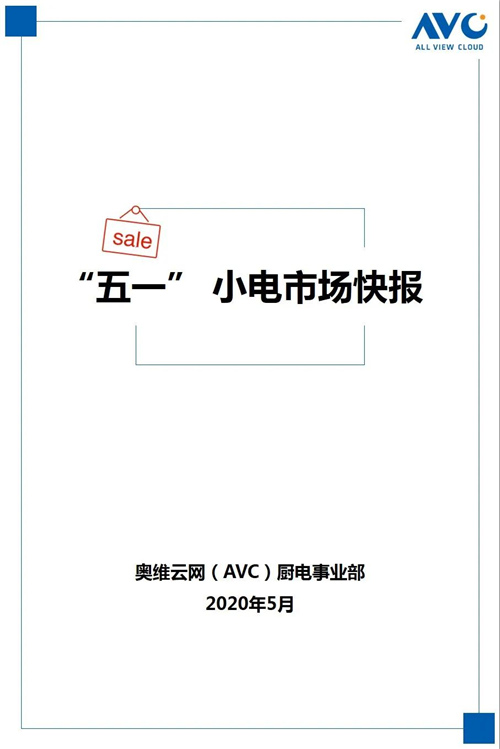 AVC
ALL VIEW CLOUD

sale

“五一” 小电市场快报

奥维云网（AVC）厨电事业部
2020年5月